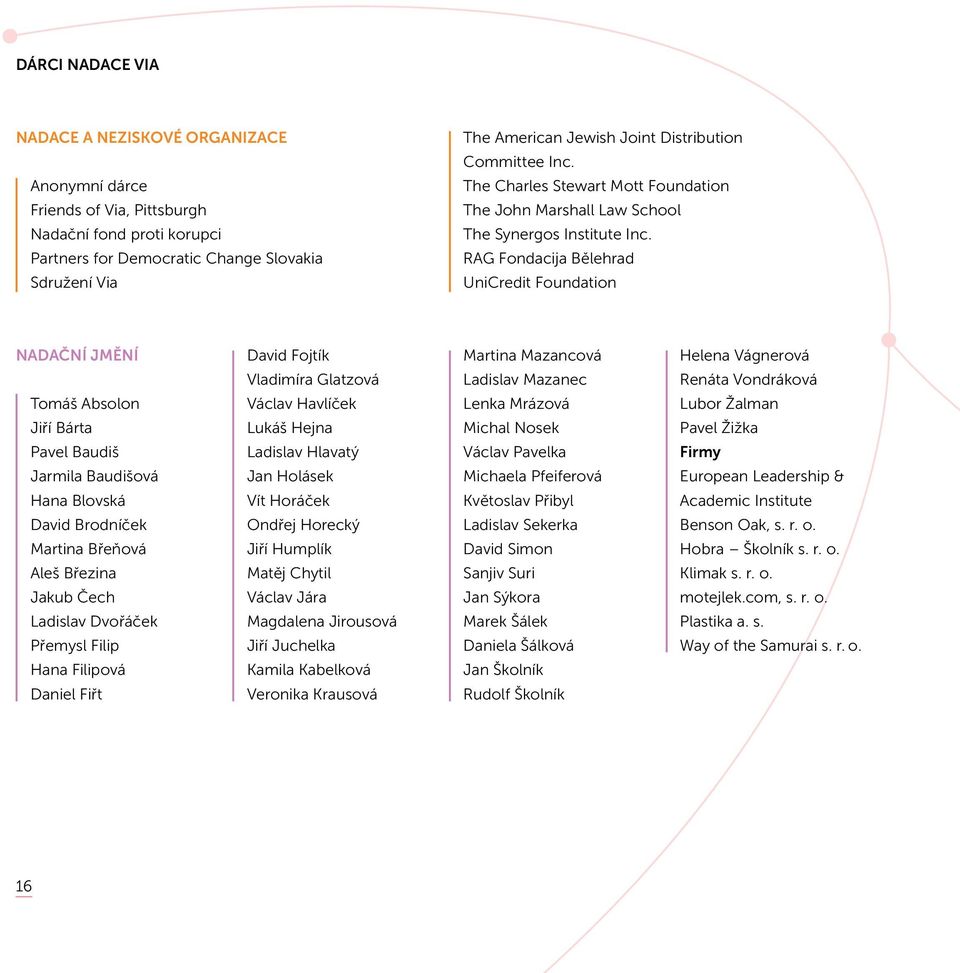 DÁRCI NADACE VIA

NADACE A NEZISKOVÉ ORGANIZACE

Anonymní dárce
Friends of Via, Pittsburgh
Nadační fond proti korupci
Partners for Democratic Change Slovakia
Sdružení Via

The American Jewish Joint Distribution Committee Inc.
The Charles Stewart Mott Foundation
The John Marshall Law School
The Synergos Institute Inc.
RAG Fondacija Bělehrad
UniCredit Foundation

NADAČNÍ JMĚNÍ

Tomáš Absolon
Jiří Bárta
Pavel Baudiš
Jarmila Baudišová
Hana Blovská
David Brodníček
Martina Břeňová
Aleš Březina
Jakub Čech
Ladislav Dvořáček
Přemysl Filip
Hana Filipová
Daniel Fiřt

David Fojtík
Vladimíra Glatzová
Václav Havlíček
Lukáš Hejna
Ladislav Hlavatý
Jan Holásek
Vít Horáček
Ondřej Horecký
Jiří Humplík
Matěj Chytil
Václav Jára
Magdalena Jirousová
Jiří Juchelka
Kamila Kabelková
Veronika Krausová

Martina Mazancová
Ladislav Mazanec
Lenka Mrázová
Michal Nosek
Václav Pavelka
Michaela Pfeiferová
Květoslav Přibyl
Ladislav Sekerka
David Simon
Sanjiv Suri
Jan Sýkora
Marek Šálek
Daniela Šálková
Jan Školník
Rudolf Školník

Helena Vágnerová
Renáta Vondráková
Lubor Žalman
Pavel Žižka
Firmy
European Leadership & Academic Institute
Benson Oak, s. r. o.
Hobra – Školník s. r. o.
Klimak s. r. o.
motejlek.com, s. r. o.
Plastika a. s.
Way of the Samurai s. r. o.

16